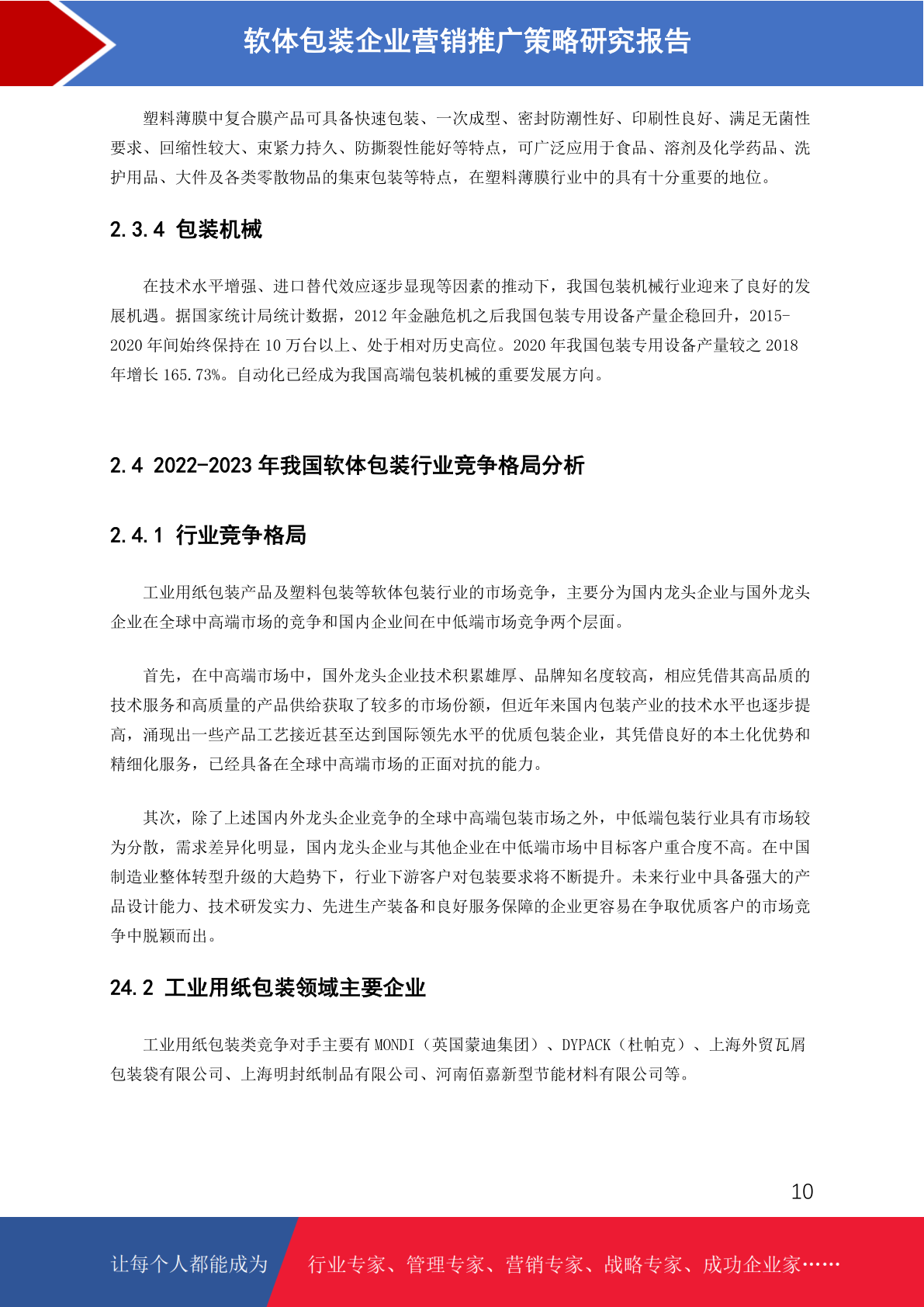 软体包装企业营销推广策略研究报告

塑料薄膜中复合膜产品可具备快速包装、一次成型、密封防潮性好、印刷性良好、满足无菌性要求、回缩性较大、束紧力持久、防撕裂性能好等特点，可广泛应用于食品、溶剂及化学药品、洗护用品、大件及各类零散物品的集束包装等特点，在塑料薄膜行业中的具有十分重要的地位。

2.3.4 包装机械

在技术水平增强、进口替代效应逐步显现等因素的推动下，我国包装机械行业迎来了良好的发展机遇。据国家统计局统计数据，2012 年金融危机之后我国包装专用设备产量企稳回升，2015-2020 年间始终保持在 10 万台以上、处于相对历史高位。2020 年我国包装专用设备产量较之 2018 年增长 165.73%。自动化已经成为我国高端包装机械的重要发展方向。

2.4 2022-2023 年我国软体包装行业竞争格局分析

2.4.1 行业竞争格局

工业用纸包装产品及塑料包装等软体包装行业的市场竞争，主要分为国内龙头企业与国外龙头企业在全球中高端市场的竞争和国内企业间在中低端市场竞争两个层面。

首先，在中高端市场中，国外龙头企业技术积累雄厚、品牌知名度较高，相应凭借其高品质的技术服务和高质量的产品供给获取了较多的市场份额，但近年来国内包装产业的技术水平也逐步提高，涌现出一些产品工艺接近甚至达到国际领先水平的优质包装企业，其凭借良好的本土化优势和精细化服务，已经具备在全球中高端市场的正面对抗的能力。

其次，除了上述国内外龙头企业竞争的全球中高端包装市场之外，中低端包装行业具有市场较为分散，需求差异化明显，国内龙头企业与其他企业在中低端市场中目标客户重合度不高。在中国制造业整体转型升级的大趋势下，行业下游客户对包装要求将不断提升。未来行业中具备强大的产品设计能力、技术研发实力、先进生产装备和良好服务保障的企业更容易在争取优质客户的市场竞争中脱颖而出。

24.2 工业用纸包装领域主要企业

工业用纸包装类竞争对手主要有 MONDI（英国蒙迪集团）、DYPACK（杜帕克）、上海外贸瓦屑包装袋有限公司、上海明封纸制品有限公司、河南佰嘉新型节能材料有限公司等。

10

让每个人都能成为

行业专家、管理专家、营销专家、战略专家、成功企业家……